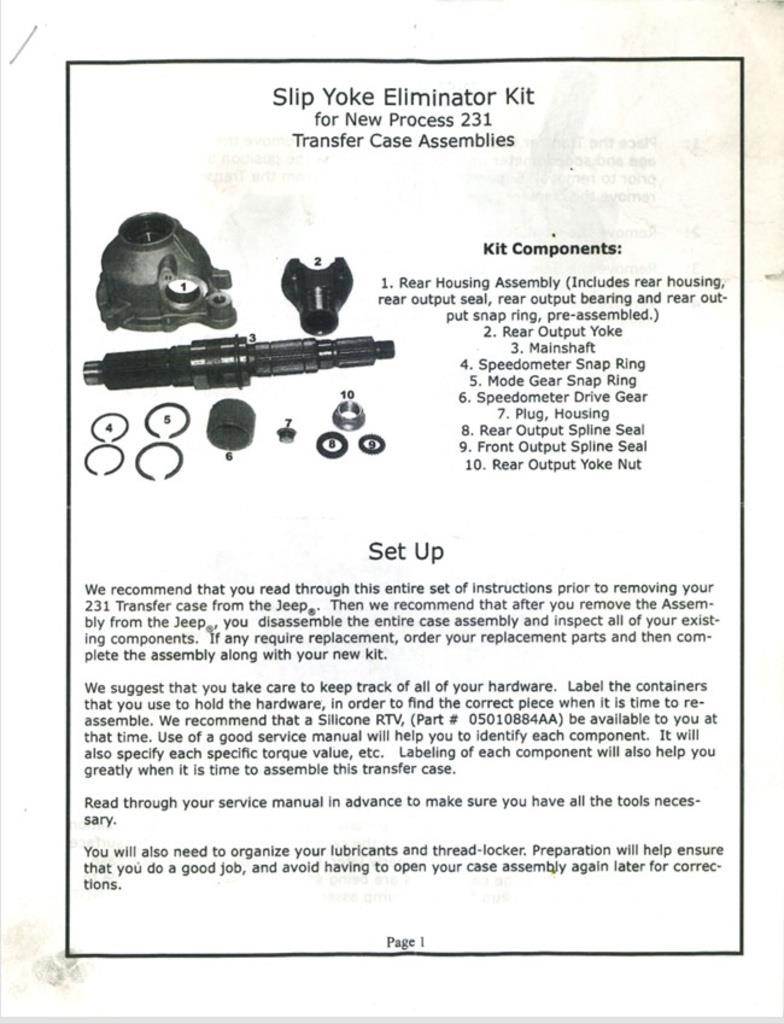 Slip Yoke Eliminator Kit
for New Process 231
Transfer Case Assemblies

1
2
3
4
5
6
7
8
9
10

Kit Components:

1. Rear Housing Assembly (Includes rear housing, rear output seal, rear output bearing and rear output snap ring, pre-assembled.)
2. Rear Output Yoke
3. Mainshaft
4. Speedometer Snap Ring
5. Mode Gear Snap Ring
6. Speedometer Drive Gear
7. Plug, Housing
8. Rear Output Spline Seal
9. Front Output Spline Seal
10. Rear Output Yoke Nut

Set Up

We recommend that you read through this entire set of instructions prior to removing your 231 Transfer case from the Jeep®. Then we recommend that after you remove the Assembly from the Jeep®, you disassemble the entire case assembly and inspect all of your existing components. If any require replacement, order your replacement parts and then complete the assembly along with your new kit.

We suggest that you take care to keep track of all of your hardware. Label the containers that you use to hold the hardware, in order to find the correct piece when it is time to reassemble. We recommend that a Silicone RTV, (Part # 05010884AA) be available to you at that time. Use of a good service manual will help you to identify each component. It will also specify each specific torque value, etc. Labeling of each component will also help you greatly when it is time to assemble this transfer case.

Read through your service manual in advance to make sure you have all the tools necessary.

You will also need to organize your lubricants and thread-locker. Preparation will help ensure that you do a good job, and avoid having to open your case assembly again later for corrections.

Page 1